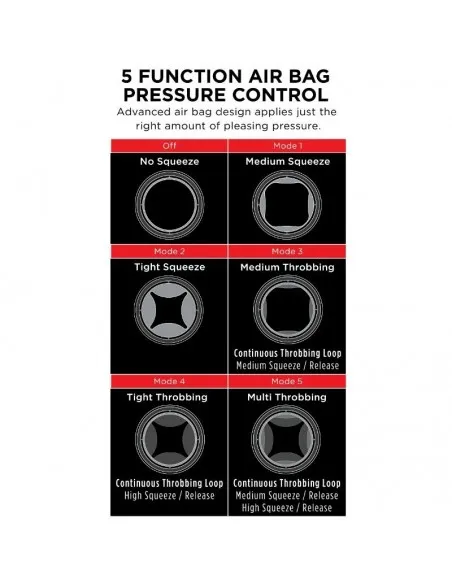 5 FUNCTION AIR BAG PRESSURE CONTROL

Advanced air bag design applies just the right amount of pleasing pressure.

Off
No Squeeze

Mode 1
Medium Squeeze

Mode 2
Tight Squeeze

Mode 3
Medium Throbbing
Continuous Throbbing Loop
Medium Squeeze / Release

Mode 4
Tight Throbbing
Continuous Throbbing Loop
High Squeeze / Release

Mode 5
Multi Throbbing
Continuous Throbbing Loop
Medium Squeeze / Release
High Squeeze / Release